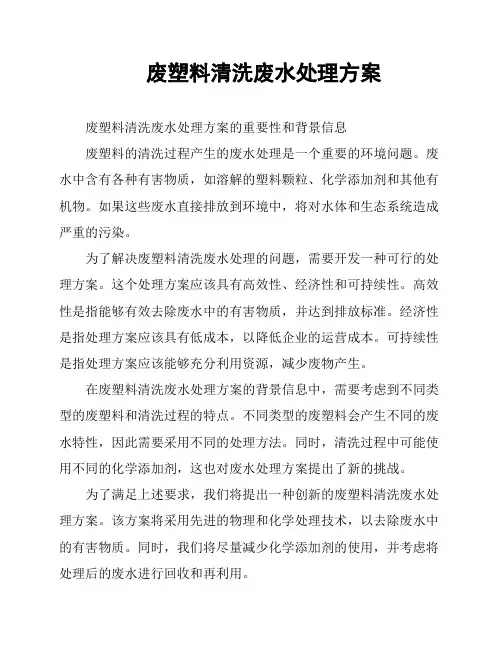 废塑料清洗废水处理方案

废塑料清洗废水处理方案的重要性和背景信息

废塑料的清洗过程产生的废水处理是一个重要的环境问题。废水中含有各种有害物质，如溶解的塑料颗粒、化学添加剂和其他有机物。如果这些废水直接排放到环境中，将对水体和生态系统造成严重的污染。

为了解决废塑料清洗废水处理的问题，需要开发一种可行的处理方案。这个处理方案应该具有高效性、经济性和可持续性。高效性是指能够有效去除废水中的有害物质，并达到排放标准。经济性是指处理方案应该具有低成本，以降低企业的运营成本。可持续性是指处理方案应该能够充分利用资源，减少废物产生。

在废塑料清洗废水处理方案的背景信息中，需要考虑到不同类型的废塑料和清洗过程的特点。不同类型的废塑料会产生不同的废水特性，因此需要采用不同的处理方法。同时，清洗过程中可能使用不同的化学添加剂，这也对废水处理方案提出了新的挑战。

为了满足上述要求，我们将提出一种创新的废塑料清洗废水处理方案。该方案将采用先进的物理和化学处理技术，以去除废水中的有害物质。同时，我们将尽量减少化学添加剂的使用，并考虑将处理后的废水进行回收和再利用。